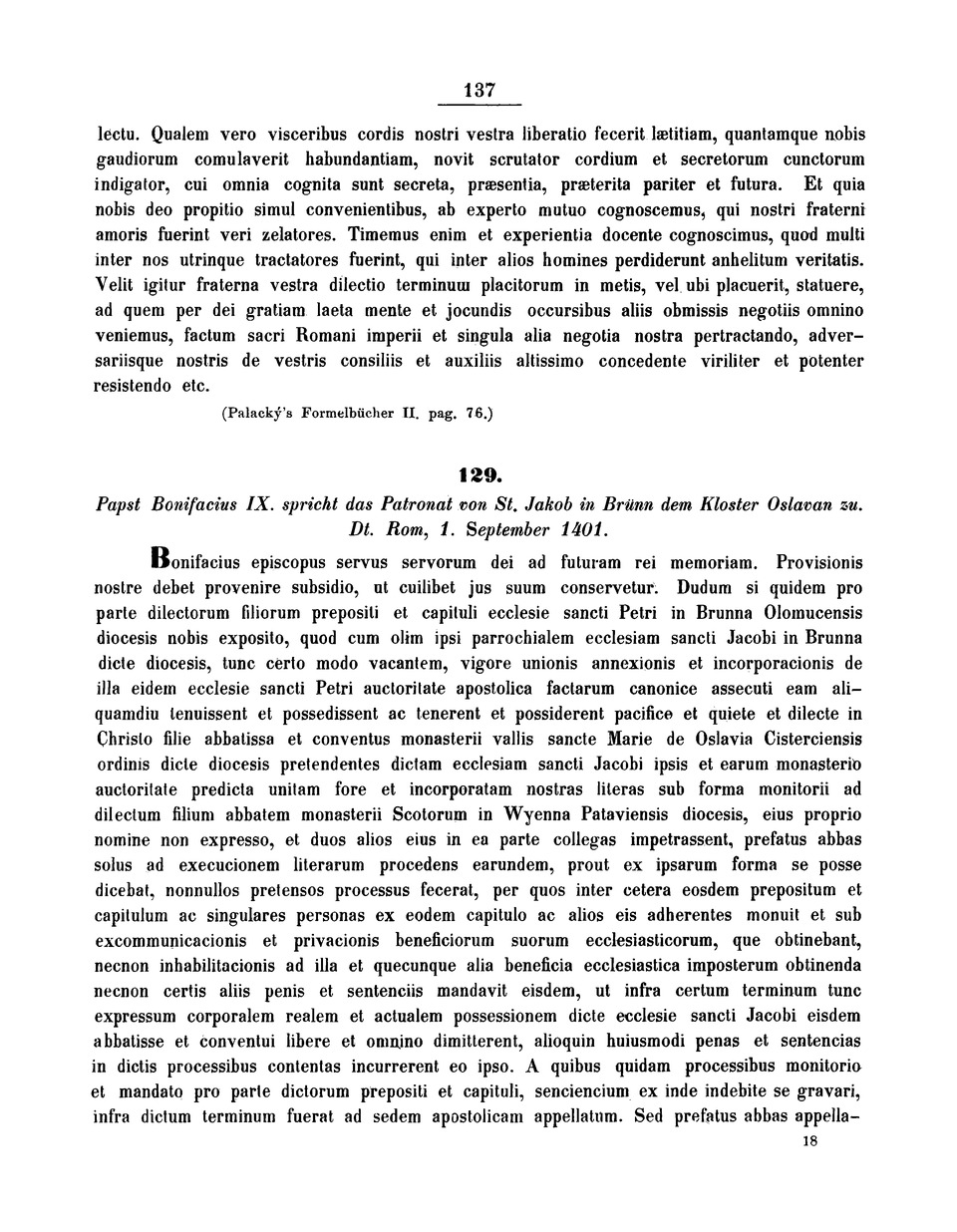 137

lectu. Qualem vero visceribus cordis nostri vestra liberatio fecerit lætitiam, quantamque nobis gaudiorum comulaverit habundantiam, novit scrutator cordium et secretorum cunctorum indigator, cui omnia cognita sunt secreta, præsentia, præterita pariter et futura. Et quia nobis deo propitio simul convenientibus, ab experto mutuo cognoscemus, qui nostri fraterni amoris fuerint veri zelatores. Timemus enim et experientia docente cognoscimus, quod multi inter nos utrinque tractatores fuerint, qui inter alios homines perdiderunt anhelitum veritatis. Velit igitur fraterna vestra dilectio terminum placitorum in metis, vel ubi placuerit, statuere, ad quem per dei gratiam laeta mente et jocundis occursibus aliis obmissis negotiis omnino veniemus, factum sacri Romani imperii et singula alia negotia nostra pertractando, adversariisque nostris de vestris consiliis et auxiliis altissimo concedente viriliter et potenter resistendo etc.

(Palacký's Formelbücher II. pag. 76.)

129.

Papst Bonifacius IX. spricht das Patronat von St. Jakob in Brünn dem Kloster Oslavan zu. Dt. Rom, 1. September 1401.

Bonifacius episcopus servus servorum dei ad futuram rei memoriam. Provisionis nostre debet provenire subsidio, ut cuilibet jus suum conservetur. Dudum si quidem pro parte dilectorum filiorum prepositi et capituli ecclesie sancti Petri in Brunna Olomucensis diocesis nobis exposito, quod cum olim ipsi parrochialem ecclesiam sancti Jacobi in Brunna dicte diocesis, tunc certo modo vacantem, vigore unionis annexionis et incorporacionis de illa eidem ecclesie sancti Petri auctoritate apostolica factarum canonice assecuti eam aliquamdiu tenuissent et possedissent ac tenerent et possiderent pacifice et quiete et dilecte in Christo filie abbatissa et conventus monasterii vallis sancte Marie de Oslavia Cisterciensis ordinis dicte diocesis pretendentes dictam ecclesiam sancti Jacobi ipsis et earum monasterio auctoritate predicta unitam fore et incorporatam nostras literas sub forma monitorii ad dilectum filium abbatem monasterii Scotorum in Wyenna Pataviensis diocesis, eius proprio nomine non expresso, et duos alios eius in ea parte collegas impetrassent, prefatus abbas solus ad execucionem literarum procedens earundem, prout ex ipsarum forma se posse dicebat, nonnullos pretensos processus fecerat, per quos inter cetera eosdem prepositum et capitulum ac singulares personas ex eodem capitulo ac alios eis adherentes monuit et sub excommunicacionis et privacionis beneficiorum suorum ecclesiasticorum, que obtinebant, necnon inhabilitacionis ad illa et quecunque alia beneficia ecclesiastica imposterum obtinenda necnon certis aliis penis et sentenciis mandavit eisdem, ut infra certum terminum tunc expressum corporalem realem et actualem possessionem dicte ecclesie sancti Jacobi eisdem abbatisse et conventui libere et omnino dimitterent, alioquin huiusmodi penas et sentencias in dictis processibus contentas incurrerent eo ipso. A quibus quidam processibus monitorio et mandato pro parte dictorum prepositi et capituli, senciencium ex inde indebite se gravari, infra dictum terminum fuerat ad sedem apostolicam appellatum. Sed prefatus abbas appella-

18